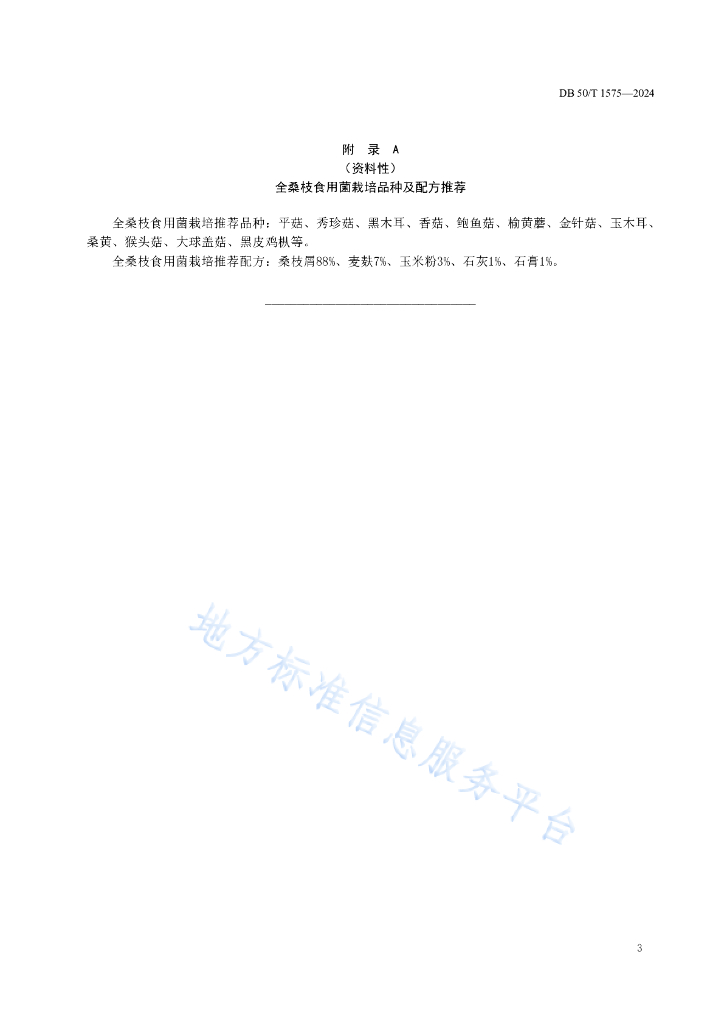 DB 50/T 1575—2024

附 录 A
（资料性）
全桑枝食用菌栽培品种及配方推荐

全桑枝食用菌栽培推荐品种：平菇、秀珍菇、黑木耳、香菇、鲍鱼菇、榆黄蘑、金针菇、玉木耳、桑黄、猴头菇、大球盖菇、黑皮鸡枞等。

全桑枝食用菌栽培推荐配方：桑枝屑88%、麦麸7%、玉米粉3%、石灰1%、石膏1%。

地方标准信息服务平台

3